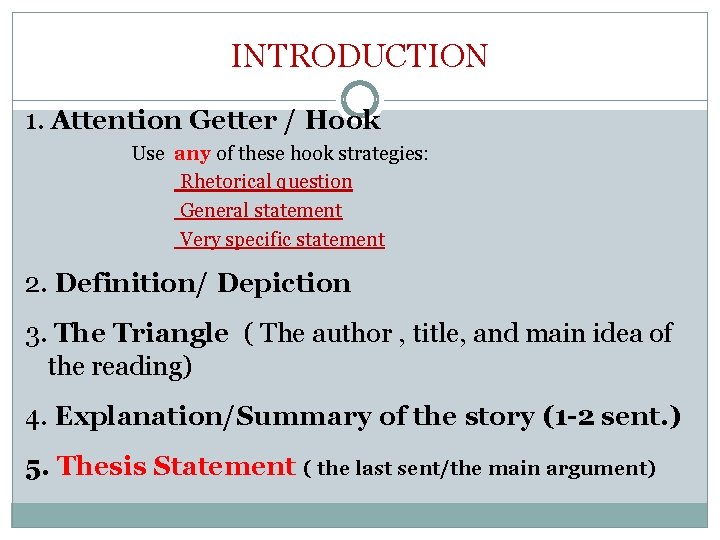 INTRODUCTION

1. Attention Getter / Hook

Use any of these hook strategies:

Rhetorical question

General statement

Very specific statement

2. Definition/ Depiction

3. The Triangle ( The author , title, and main idea of the reading)

4. Explanation/Summary of the story (1-2 sent.)

5. Thesis Statement ( the last sent/the main argument)